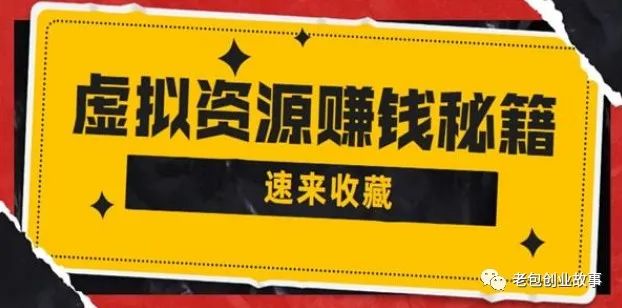 虚拟资源赚钱秘籍

速来收藏

老包创业故事